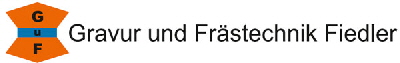 G
u
F
Gravur und Frästechnik Fiedler